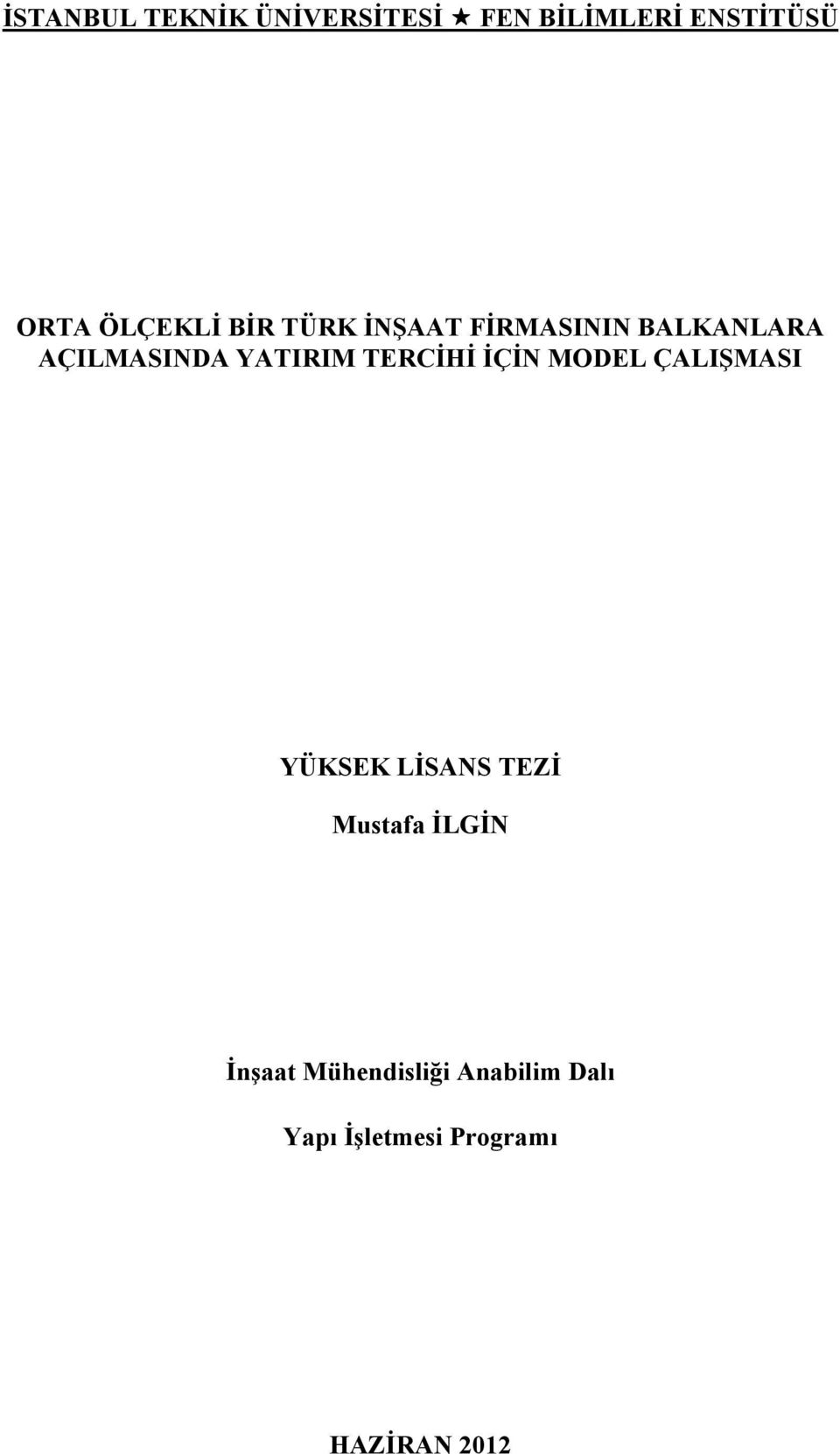 İSTANBUL TEKNİK ÜNİVERSİTESİ ★ FEN BİLİMLERİ ENSTİTÜSÜ

ORTA ÖLÇEKLİ BİR TÜRK İNŞAAT FİRMASININ BALKANLARA AÇILMASINDA YATIRIM TERCİHİ İÇİN MODEL ÇALIŞMASI

YÜKSEK LİSANS TEZİ

Mustafa İLGİN

İnşaat Mühendisliği Anabilim Dalı

Yapı İşletmesi Programı

HAZİRAN 2012